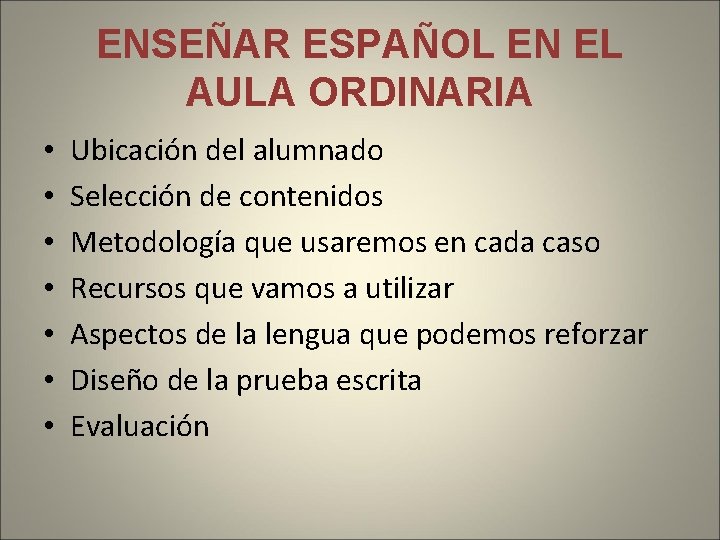 ENSEÑAR ESPAÑOL EN EL AULA ORDINARIA

• Ubicación del alumnado
• Selección de contenidos
• Metodología que usaremos en cada caso
• Recursos que vamos a utilizar
• Aspectos de la lengua que podemos reforzar
• Diseño de la prueba escrita
• Evaluación